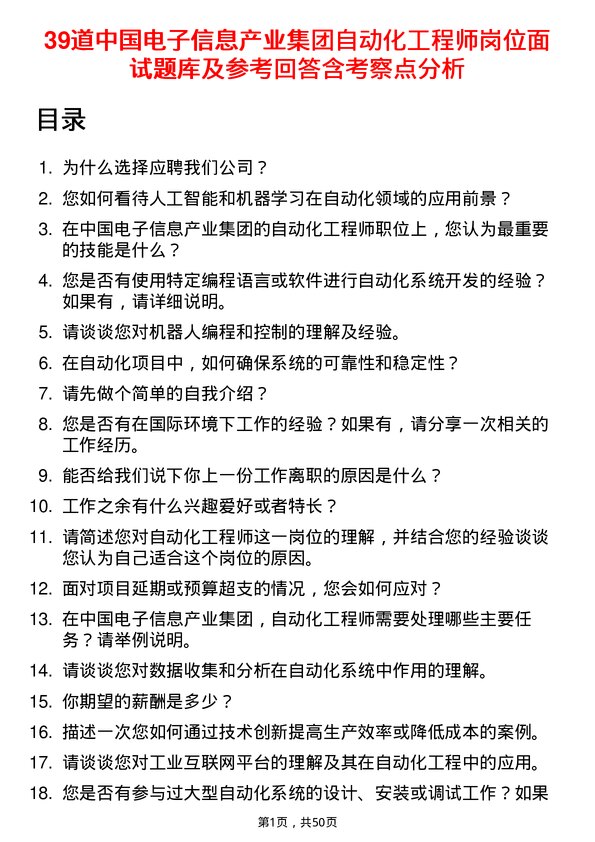 39道中国电子信息产业集团自动化工程师岗位面试题库及参考回答含考察点分析

目录

1. 为什么选择应聘我们公司？
2. 您如何看待人工智能和机器学习在自动化领域的应用前景？
3. 在中国电子信息产业集团的自动化工程师职位上，您认为最重要的技能是什么？
4. 您是否有使用特定编程语言或软件进行自动化系统开发的经验？如果有，请详细说明。
5. 请谈谈您对机器人编程和控制的理解及经验。
6. 在自动化项目中，如何确保系统的可靠性和稳定性？
7. 请先做个简单的自我介绍？
8. 您是否有在国际环境下工作的经验？如果有，请分享一次相关的工作经历。
9. 能否给我们说下你上一份工作离职的原因是什么？
10. 工作之余有什么兴趣爱好或者特长？
11. 请简述您对自动化工程师这一岗位的理解，并结合您的经验谈谈您认为自己适合这个岗位的原因。
12. 面对项目延期或预算超支的情况，您会如何应对？
13. 在中国电子信息产业集团，自动化工程师需要处理哪些主要任务？请举例说明。
14. 请谈谈您对数据收集和分析在自动化系统中作用的理解。
15. 你期望的薪酬是多少？
16. 描述一次您如何通过技术创新提高生产效率或降低成本的案例。
17. 请谈谈您对工业互联网平台的理解及其在自动化工程中的应用。
18. 您是否有参与过大型自动化系统的设计、安装或调试工作？如果

第1页，共50页